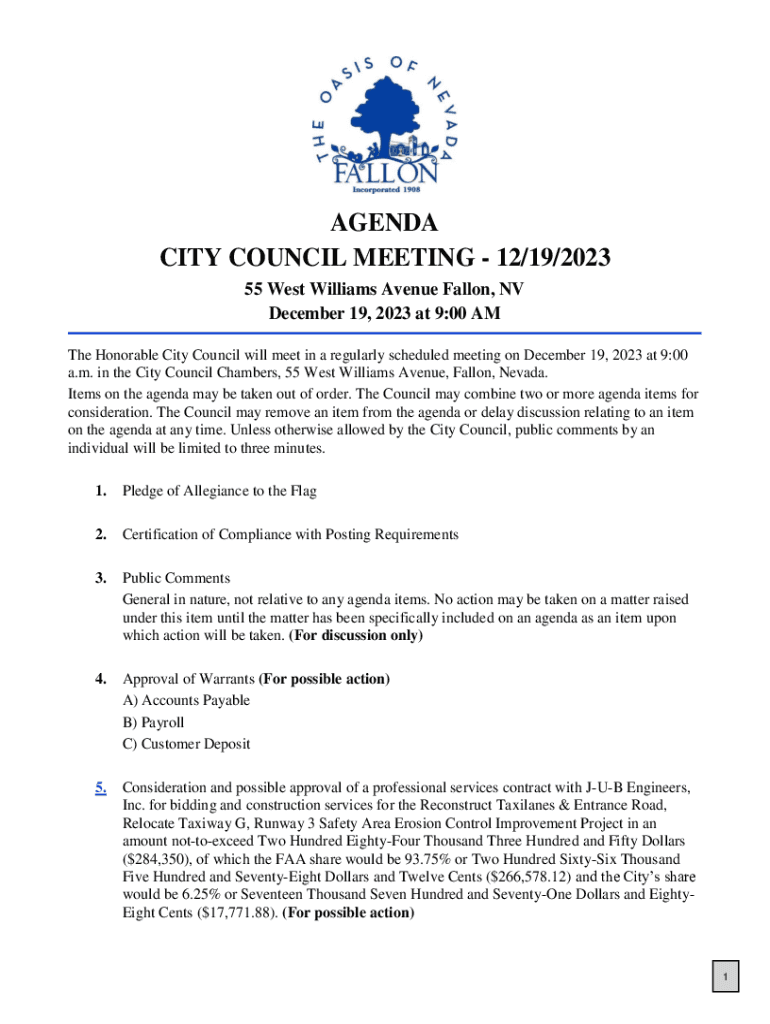 THE OASIS OF NEVADA
FALLON
Incorporated 1908

AGENDA
CITY COUNCIL MEETING - 12/19/2023

55 West Williams Avenue Fallon, NV
December 19, 2023 at 9:00 AM

The Honorable City Council will meet in a regularly scheduled meeting on December 19, 2023 at 9:00 a.m. in the City Council Chambers, 55 West Williams Avenue, Fallon, Nevada.
Items on the agenda may be taken out of order. The Council may combine two or more agenda items for consideration. The Council may remove an item from the agenda or delay discussion relating to an item on the agenda at any time. Unless otherwise allowed by the City Council, public comments by an individual will be limited to three minutes.

1. Pledge of Allegiance to the Flag

2. Certification of Compliance with Posting Requirements

3. Public Comments
General in nature, not relative to any agenda items. No action may be taken on a matter raised under this item until the matter has been specifically included on an agenda as an item upon which action will be taken. (For discussion only)

4. Approval of Warrants (For possible action)
A) Accounts Payable
B) Payroll
C) Customer Deposit

5. Consideration and possible approval of a professional services contract with J-U-B Engineers, Inc. for bidding and construction services for the Reconstruct Taxilanes & Entrance Road, Relocate Taxiway G, Runway 3 Safety Area Erosion Control Improvement Project in an amount not-to-exceed Two Hundred Eighty-Four Thousand Three Hundred and Fifty Dollars ($284,350), of which the FAA share would be 93.75% or Two Hundred Sixty-Six Thousand Five Hundred and Seventy-Eight Dollars and Twelve Cents ($266,578.12) and the City's share would be 6.25% or Seventeen Thousand Seven Hundred and Seventy-One Dollars and Eighty-Eight Cents ($17,771.88). (For possible action)

1